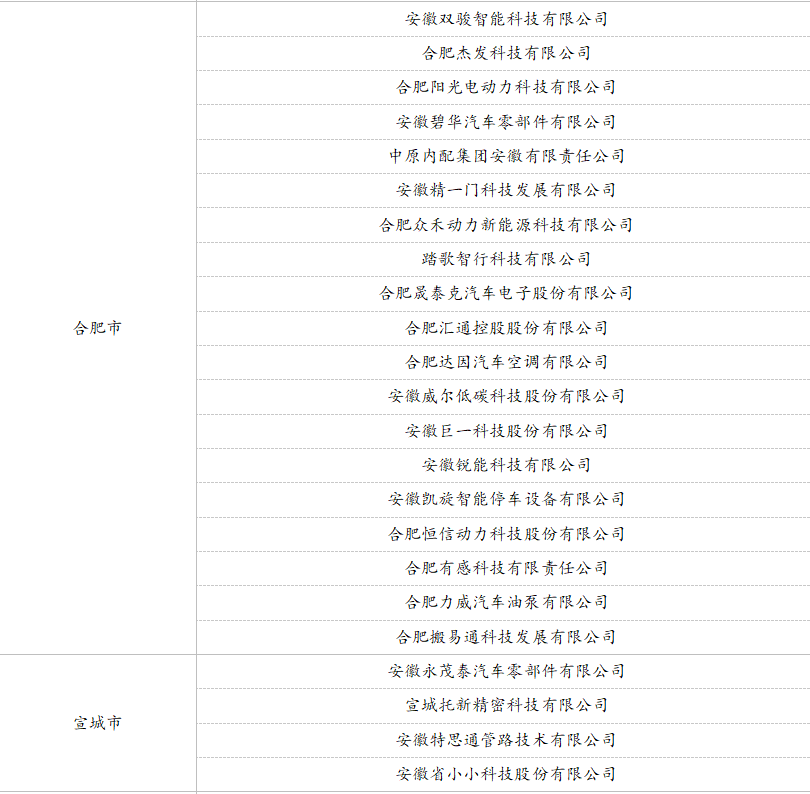 | 合肥市 | 安徽双骏智能科技有限公司 |
|---|---|
|  | 合肥杰发科技有限公司 |
|  | 合肥阳光电动力科技有限公司 |
|  | 安徽碧华汽车零部件有限公司 |
|  | 中原内配集团安徽有限责任公司 |
|  | 安徽精一门科技发展有限公司 |
|  | 合肥众禾动力新能源科技有限公司 |
|  | 踏歌智行科技有限公司 |
|  | 合肥晟泰克汽车电子股份有限公司 |
|  | 合肥汇通控股股份有限公司 |
|  | 合肥达因汽车空调有限公司 |
|  | 安徽威尔低碳科技股份有限公司 |
|  | 安徽巨一科技股份有限公司 |
|  | 安徽锐能科技有限公司 |
|  | 安徽凯旋智能停车设备有限公司 |
|  | 合肥恒信动力科技股份有限公司 |
|  | 合肥有感科技有限责任公司 |
|  | 合肥力威汽车油泵有限公司 |
|  | 合肥搬易通科技发展有限公司 |
| 宣城市 | 安徽永茂泰汽车零部件有限公司 |
|  | 宣城托新精密科技有限公司 |
|  | 安徽特思通管路技术有限公司 |
|  | 安徽省小小科技股份有限公司 |